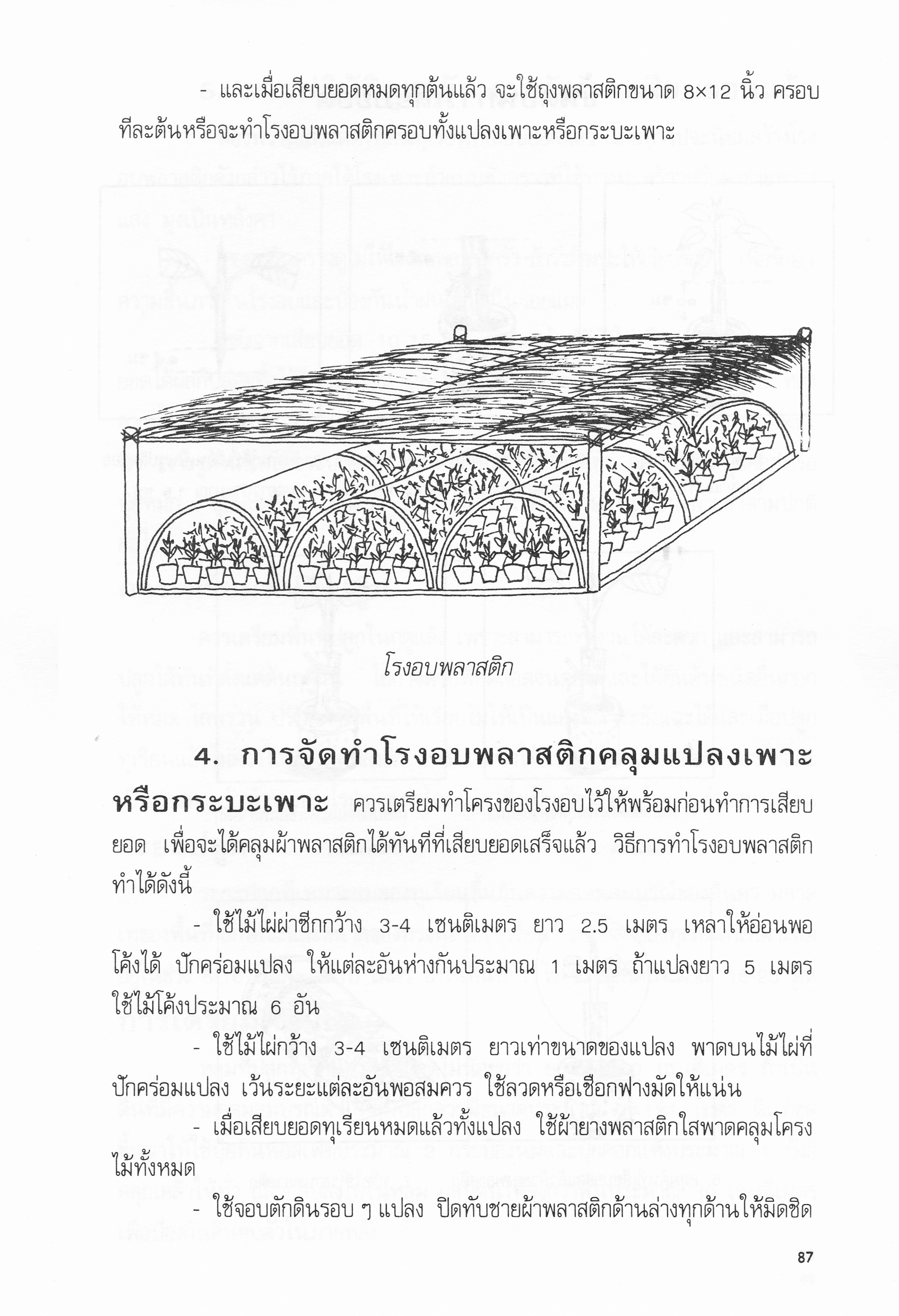 - และเมื่อเสียบยอดหมดทุกต้นแล้ว จะใช้ถุงพลาสติกขนาด 8×12 นิ้ว ครอบทีละต้นหรือจะทำโรงอบพลาสติกครอบทั้งแปลงเพาะหรือกระบะเพาะ

โรงอบพลาสติก

4. การจัดทำโรงอบพลาสติกคลุมแปลงเพาะหรือกระบะเพาะ ควรเตรียมทำโครงของโรงอบไว้ให้พร้อมก่อนทำการเสียบยอด เพื่อจะได้คลุมผ้าพลาสติกได้ทันทีที่เสียบยอดเสร็จแล้ว วิธีการทำโรงอบพลาสติกทำได้ดังนี้

- ใช้ไม้ไผ่ผ่าซีกกว้าง 3-4 เซนติเมตร ยาว 2.5 เมตร เหลาให้อ่อนพอโค้งได้ ปักคร่อมแปลง ให้แต่ละอันห่างกันประมาณ 1 เมตร ถ้าแปลงยาว 5 เมตร ใช้ไม้โค้งประมาณ 6 อัน

- ใช้ไม้ไผ่กว้าง 3-4 เซนติเมตร ยาวเท่าขนาดของแปลง พาดบนไม้ไผ่ที่ปักคร่อมแปลง เว้นระยะแต่ละอันพอสมควร ใช้ลวดหรือเชือกฟางมัดให้แน่น

- เมื่อเสียบยอดทุเรียนหมดแล้วทั้งแปลง ใช้ผ้ายางพลาสติกใสพาดคลุมโครงไม้ทั้งหมด

- ใช้จอบตักดินรอบ ๆ แปลง ปิดทับชายผ้าพลาสติกด้านล่างทุกด้านให้มิดชิด

87